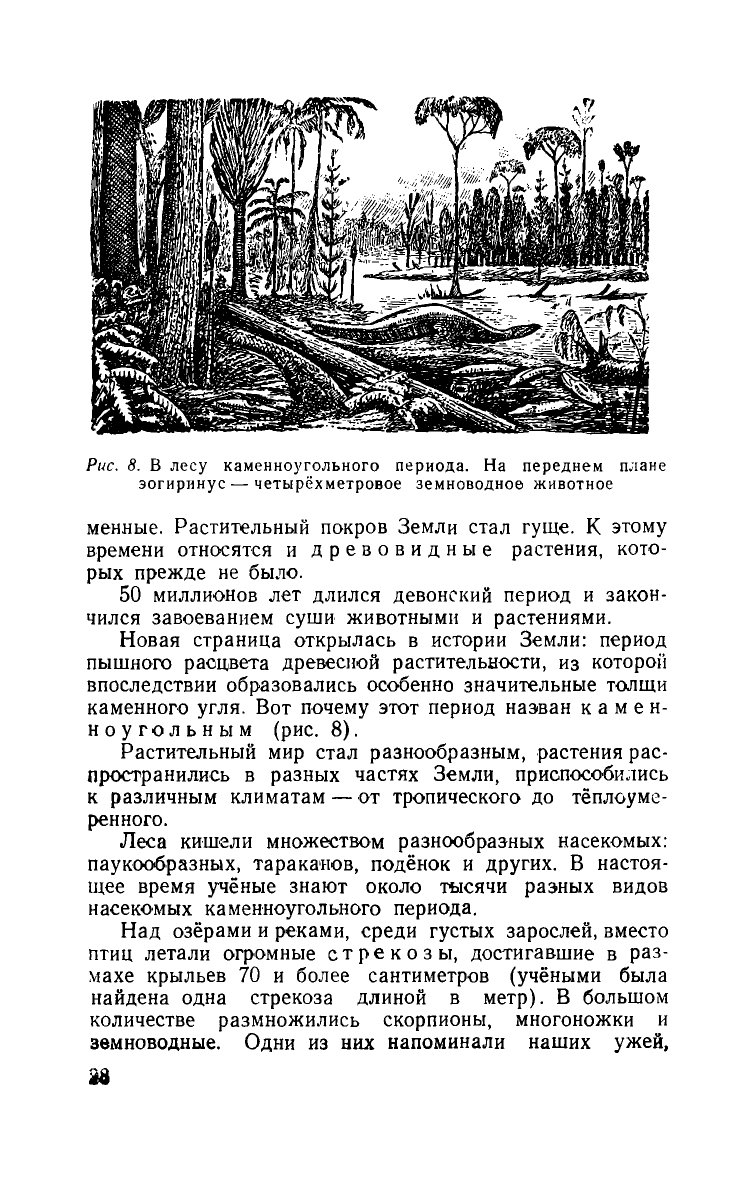 Рис. 8. В лесу каменноугольного периода. На переднем плане эогиринус — четырёхметровое земноводное животное

менные. Растительный покров Земли стал гуще. К этому времени относятся и древовидные растения, которых прежде не было.

50 миллионов лет длился девонский период и закончился завоеванием суши животными и растениями.

Новая страница открылась в истории Земли: период пышного расцвета древесной растительности, из которой впоследствии образовались особенно значительные толщи каменного угля. Вот почему этот период назван каменноугольным (рис. 8).

Растительный мир стал разнообразным, растения распространились в разных частях Земли, приспособились к различным климатам — от тропического до тёплоумеренного.

Леса кишели множеством разнообразных насекомых: паукообразных, тараканов, подёнок и других. В настоящее время учёные знают около тысячи разных видов насекомых каменноугольного периода.

Над озёрами и реками, среди густых зарослей, вместо птиц летали огромные стрекозы, достигавшие в размахе крыльев 70 и более сантиметров (учёными была найдена одна стрекоза длиной в метр). В большом количестве размножились скорпионы, многоножки и земноводные. Одни из них напоминали наших ужей,

28